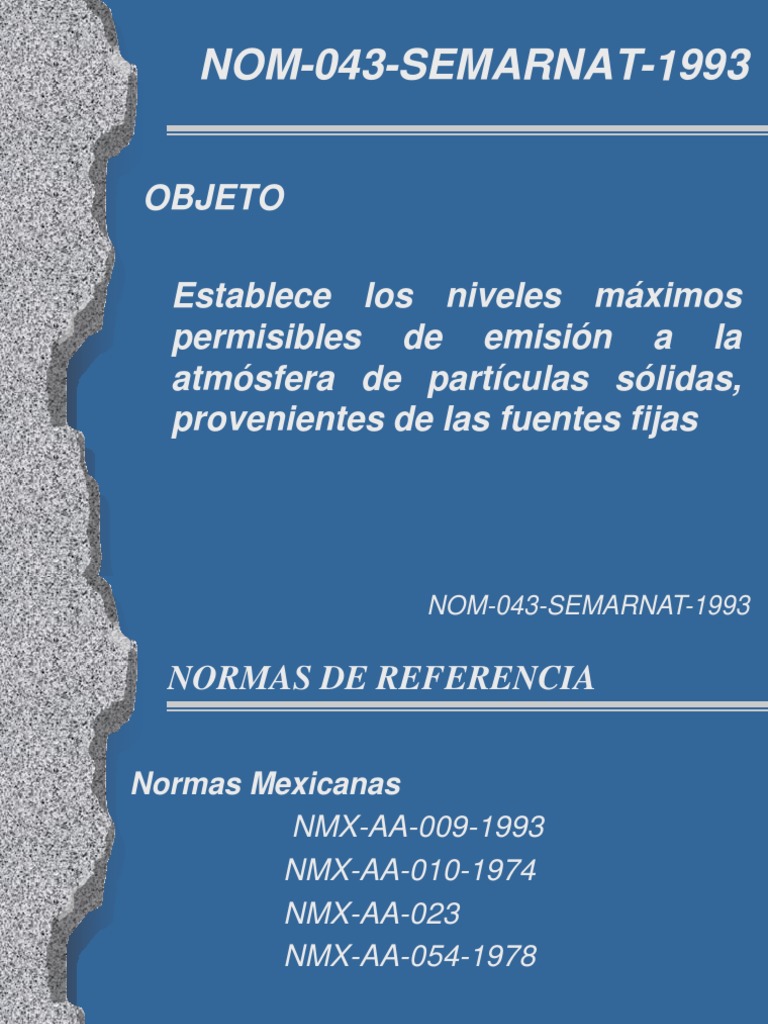 NOM-043-SEMARNAT-1993

OBJETO

Establece los niveles máximos permisibles de emisión a la atmósfera de partículas sólidas, provenientes de las fuentes fijas

NOM-043-SEMARNAT-1993

NORMAS DE REFERENCIA

Normas Mexicanas

NMX-AA-009-1993

NMX-AA-010-1974

NMX-AA-023

NMX-AA-054-1978